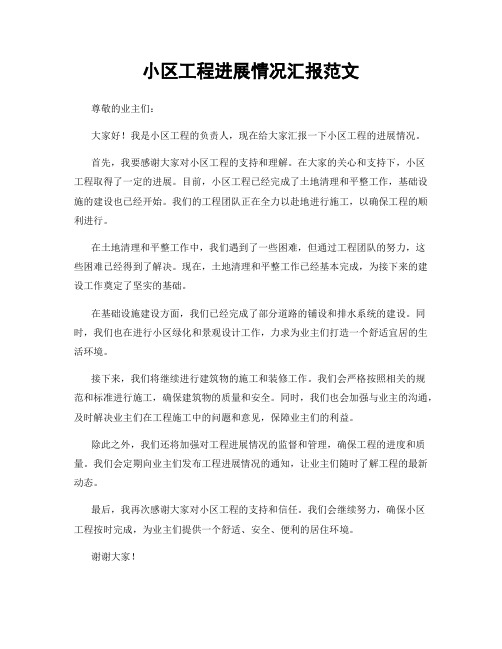 小区工程进展情况汇报范文

尊敬的业主们：

大家好！我是小区工程的负责人，现在给大家汇报一下小区工程的进展情况。

首先，我要感谢大家对小区工程的支持和理解。在大家的关心和支持下，小区工程取得了一定的进展。目前，小区工程已经完成了土地清理和平整工作，基础设施的建设也已经开始。我们的工程团队正在全力以赴地进行施工，以确保工程的顺利进行。

在土地清理和平整工作中，我们遇到了一些困难，但通过工程团队的努力，这些困难已经得到了解决。现在，土地清理和平整工作已经基本完成，为接下来的建设工作奠定了坚实的基础。

在基础设施建设方面，我们已经完成了部分道路的铺设和排水系统的建设。同时，我们也在进行小区绿化和景观设计工作，力求为业主们打造一个舒适宜居的生活环境。

接下来，我们将继续进行建筑物的施工和装修工作。我们会严格按照相关的规范和标准进行施工，确保建筑物的质量和安全。同时，我们也会加强与业主的沟通，及时解决业主们在工程施工中的问题和意见，保障业主们的利益。

除此之外，我们还将加强对工程进展情况的监督和管理，确保工程的进度和质量。我们会定期向业主们发布工程进展情况的通知，让业主们随时了解工程的最新动态。

最后，我再次感谢大家对小区工程的支持和信任。我们会继续努力，确保小区工程按时完成，为业主们提供一个舒适、安全、便利的居住环境。

谢谢大家！